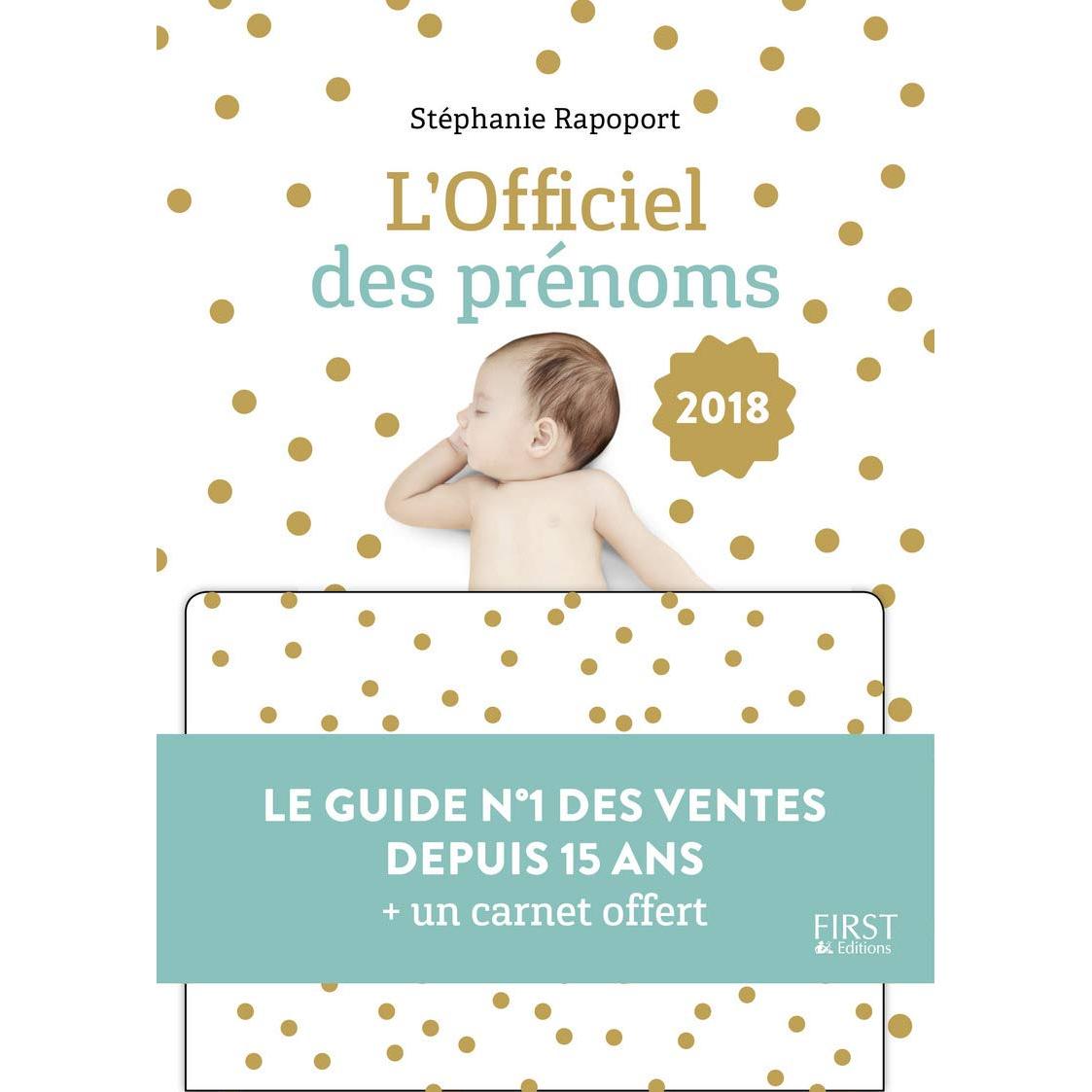 Stéphanie Rapoport

L'Officiel des prénoms

2018

LE GUIDE N°1 DES VENTES DEPUIS 15 ANS
+ un carnet offert

FIRST Editions